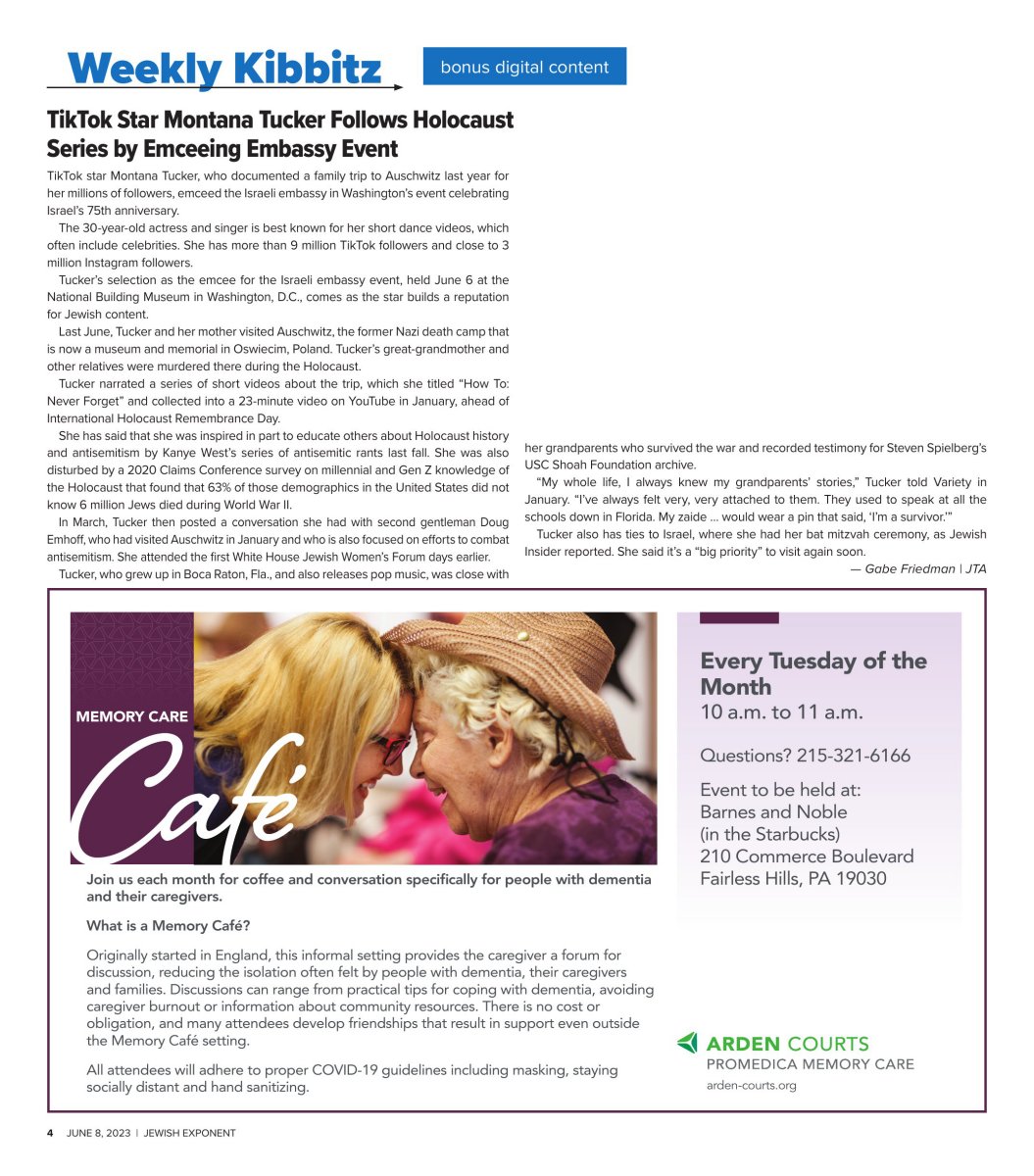 Weekly Kibbitz

bonus digital content

TikTok Star Montana Tucker Follows Holocaust Series by Emceeing Embassy Event

TikTok star Montana Tucker, who documented a family trip to Auschwitz last year for her millions of followers, emceed the Israeli embassy in Washington's event celebrating Israel's 75th anniversary.

The 30-year-old actress and singer is best known for her short dance videos, which often include celebrities. She has more than 9 million TikTok followers and close to 3 million Instagram followers.

Tucker's selection as the emcee for the Israeli embassy event, held June 6 at the National Building Museum in Washington, D.C., comes as the star builds a reputation for Jewish content.

Last June, Tucker and her mother visited Auschwitz, the former Nazi death camp that is now a museum and memorial in Oswiecim, Poland. Tucker's great-grandmother and other relatives were murdered there during the Holocaust.

Tucker narrated a series of short videos about the trip, which she titled "How To: Never Forget" and collected into a 23-minute video on YouTube in January, ahead of International Holocaust Remembrance Day.

She has said that she was inspired in part to educate others about Holocaust history and antisemitism by Kanye West's series of antisemitic rants last fall. She was also disturbed by a 2020 Claims Conference survey on millennial and Gen Z knowledge of the Holocaust that found that 63% of those demographics in the United States did not know 6 million Jews died during World War II.

In March, Tucker then posted a conversation she had with second gentleman Doug Emhoff, who had visited Auschwitz in January and who is also focused on efforts to combat antisemitism. She attended the first White House Jewish Women's Forum days earlier.

Tucker, who grew up in Boca Raton, Fla., and also releases pop music, was close with her grandparents who survived the war and recorded testimony for Steven Spielberg's USC Shoah Foundation archive.

"My whole life, I always knew my grandparents' stories," Tucker told Variety in January. "I've always felt very, very attached to them. They used to speak at all the schools down in Florida. My zaide … would wear a pin that said, 'I'm a survivor.'"

Tucker also has ties to Israel, where she had her bat mitzvah ceremony, as Jewish Insider reported. She said it's a "big priority" to visit again soon.

— Gabe Friedman | JTA

MEMORY CARE
Café

Join us each month for coffee and conversation specifically for people with dementia and their caregivers.

What is a Memory Café?

Originally started in England, this informal setting provides the caregiver a forum for discussion, reducing the isolation often felt by people with dementia, their caregivers and families. Discussions can range from practical tips for coping with dementia, avoiding caregiver burnout or information about community resources. There is no cost or obligation, and many attendees develop friendships that result in support even outside the Memory Café setting.

All attendees will adhere to proper COVID-19 guidelines including masking, staying socially distant and hand sanitizing.

Every Tuesday of the Month
10 a.m. to 11 a.m.

Questions? 215-321-6166

Event to be held at:
Barnes and Noble
(in the Starbucks)
210 Commerce Boulevard
Fairless Hills, PA 19030

ARDEN COURTS
PROMEDICA MEMORY CARE
arden-courts.org

4 JUNE 8, 2023 | JEWISH EXPONENT